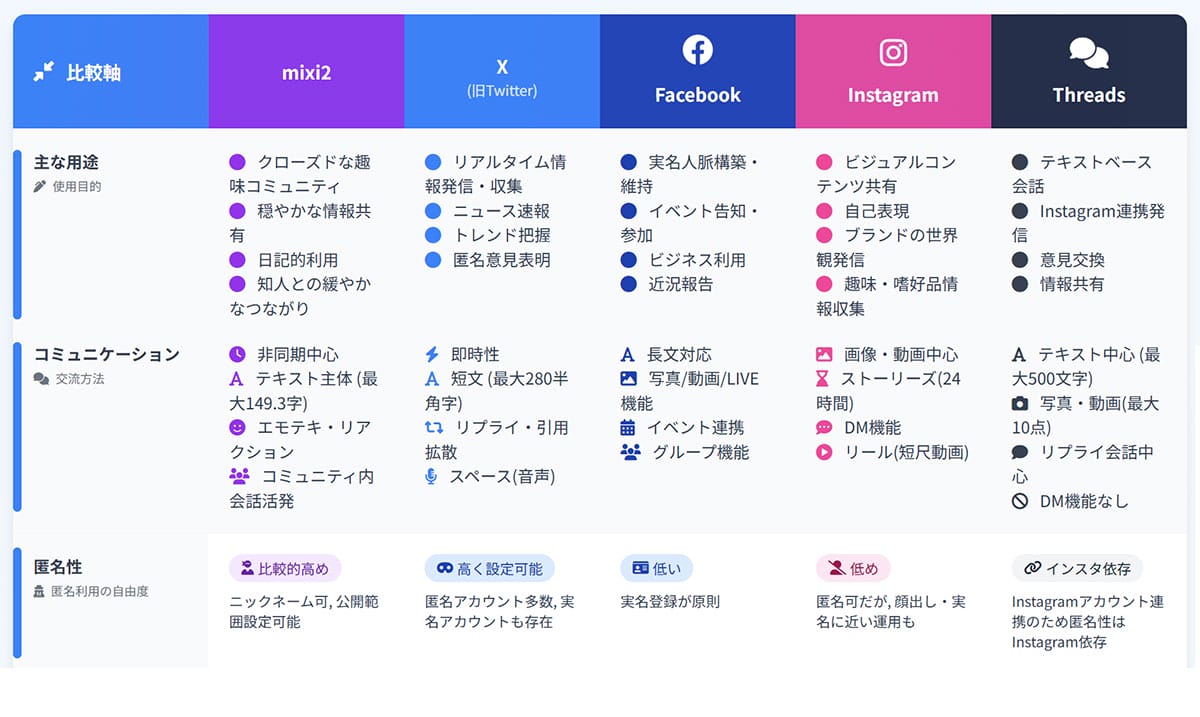 | 比較軸 | mixi2 | X (旧Twitter) | Facebook | Instagram | Threads |
|---|---|---|---|---|---|
| 主な用途 使用目的 | クローズドな趣味コミュニティ 穏やかな情報共有 日記的利用 知人との緩やかなつながり | リアルタイム情報発信・収集 ニュース速報 トレンド把握 匿名意見表明 | 実名人脈構築・維持 イベント告知・参加 ビジネス利用 近況報告 | ビジュアルコンテンツ共有 自己表現 ブランドの世界観発信 趣味・嗜好品情報収集 | テキストベース会話 Instagram連携発信 意見交換 情報共有 |
| コミュニケーション 交流方法 | 非同期中心 テキスト主体 (最大149.3字) エモテキ・リアクション コミュニティ内会話活発 | 即時性 短文 (最大280半角字) リプライ・引用拡散 スペース(音声) | 長文対応 写真/動画/LIVE機能 イベント連携 グループ機能 | 画像・動画中心 ストーリーズ(24時間) DM機能 リール(短尺動画) | テキスト中心 (最大500文字) 写真・動画(最大10点) リプライ会話中心 DM機能なし |
| 匿名性 匿名利用の自由度 | 比較的高め ニックネーム可, 公開範囲設定可能 | 高く設定可能 匿名アカウント多数, 実名アカウントも存在 | 低い 実名登録が原則 | 低め 匿名可だが, 顔出し・実名に近い運用も | インスタ依存 Instagramアカウント連携のため匿名性はInstagram依存 |